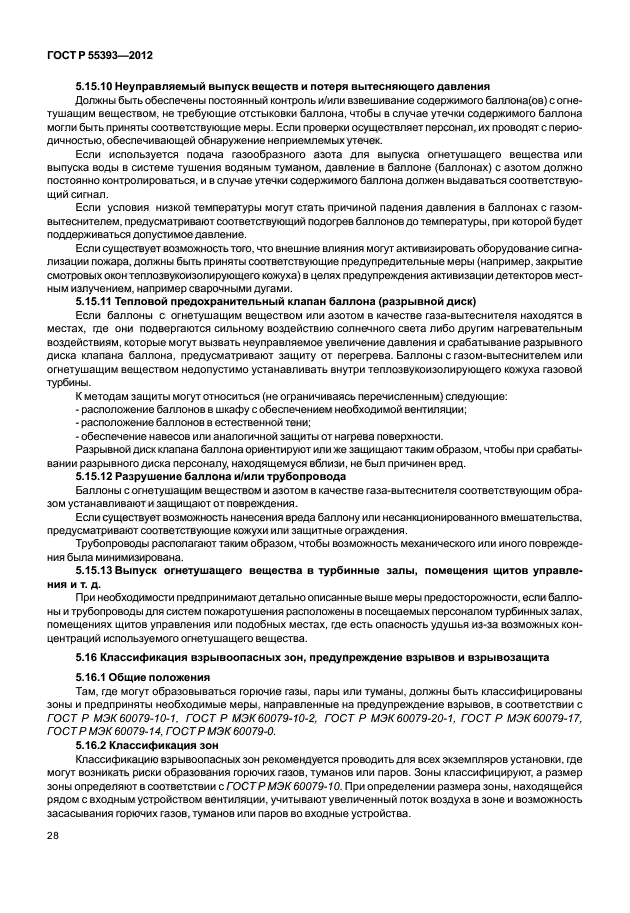 ГОСТ Р 55393—2012

5.15.10 Неуправляемый выпуск веществ и потеря вытесняющего давления

Должны быть обеспечены постоянный контроль и/или взвешивание содержимого баллона(ов) с огнетушащим веществом, не требующие отстыковки баллона, чтобы в случае утечки содержимого баллона могли быть приняты соответствующие меры. Если проверки осуществляет персонал, их проводят с периодичностью, обеспечивающей обнаружение неприемлемых утечек.

Если используется подача газообразного азота для выпуска огнетушащего вещества или выпуска воды в системе тушения водяным туманом, давление в баллоне (баллонах) с азотом должно постоянно контролироваться, и в случае утечки содержимого баллона должен выдаваться соответствующий сигнал.

Если условия низкой температуры могут стать причиной падения давления в баллонах с газом-вытеснителем, предусматривают соответствующий подогрев баллонов до температуры, при которой будет поддерживаться допустимое давление.

Если существует возможность того, что внешние влияния могут активизировать оборудование сигнализации пожара, должны быть приняты соответствующие предупредительные меры (например, закрытие смотровых окон теплозвукоизолирующего кожуха) в целях предупреждения активизации детекторов местным излучением, например сварочными дугами.

5.15.11 Тепловой предохранительный клапан баллона (разрывной диск)

Если баллоны с огнетушащим веществом или азотом в качестве газа-вытеснителя находятся в местах, где они подвергаются сильному воздействию солнечного света либо другим нагревательным воздействиям, которые могут вызвать неуправляемое увеличение давления и срабатывание разрывного диска клапана баллона, предусматривают защиту от перегрева. Баллоны с газом-вытеснителем или огнетушащим веществом недопустимо устанавливать внутри теплозвукоизолирующего кожуха газовой турбины.

К методам защиты могут относиться (не ограничиваясь перечисленным) следующие:
- расположение баллонов в шкафу с обеспечением необходимой вентиляции;
- расположение баллонов в естественной тени;
- обеспечение навесов или аналогичной защиты от нагрева поверхности.

Разрывной диск клапана баллона ориентируют или же защищают таким образом, чтобы при срабатывании разрывного диска персоналу, находящемуся вблизи, не был причинен вред.

5.15.12 Разрушение баллона и/или трубопровода

Баллоны с огнетушащим веществом и азотом в качестве газа-вытеснителя соответствующим образом устанавливают и защищают от повреждения.

Если существует возможность нанесения вреда баллону или несанкционированного вмешательства, предусматривают соответствующие кожухи или защитные ограждения.

Трубопроводы располагают таким образом, чтобы возможность механического или иного повреждения была минимизирована.

5.15.13 Выпуск огнетушащего вещества в турбинные залы, помещения щитов управления и т. д.

При необходимости предпринимают детально описанные выше меры предосторожности, если баллоны и трубопроводы для систем пожаротушения расположены в посещаемых персоналом турбинных залах, помещениях щитов управления или подобных местах, где есть опасность удушья из-за возможных концентраций используемого огнетушащего вещества.

5.16 Классификация взрывоопасных зон, предупреждение взрывов и взрывозащита

5.16.1 Общие положения

Там, где могут образовываться горючие газы, пары или туманы, должны быть классифицированы зоны и предприняты необходимые меры, направленные на предупреждение взрывов, в соответствии с ГОСТ Р МЭК 60079-10-1, ГОСТ Р МЭК 60079-10-2, ГОСТ Р МЭК 60079-20-1, ГОСТ Р МЭК 60079-17, ГОСТ Р МЭК 60079-14, ГОСТ Р МЭК 60079-0.

5.16.2 Классификация зон

Классификацию взрывоопасных зон рекомендуется проводить для всех экземпляров установки, где могут возникать риски образования горючих газов, туманов или паров. Зоны классифицируют, а размер зоны определяют в соответствии с ГОСТ Р МЭК 60079-10. При определении размера зоны, находящейся рядом с входным устройством вентиляции, учитывают увеличенный поток воздуха в зоне и возможность засасывания горючих газов, туманов или паров во входные устройства.

28